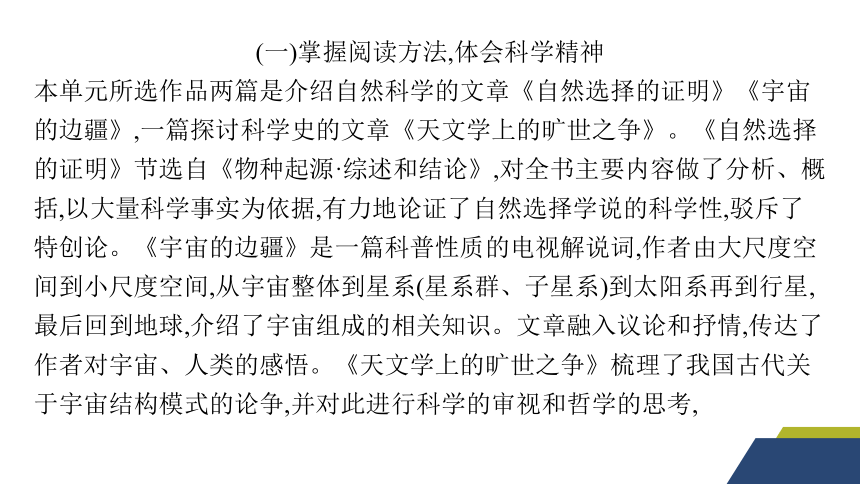 (一)掌握阅读方法,体会科学精神

本单元所选作品两篇是介绍自然科学的文章《自然选择的证明》《宇宙的边疆》,一篇探讨科学史的文章《天文学上的旷世之争》。《自然选择的证明》节选自《物种起源·综述和结论》,对全书主要内容做了分析、概括,以大量科学事实为依据,有力地论证了自然选择学说的科学性,驳斥了特创论。《宇宙的边疆》是一篇科普性质的电视解说词,作者由大尺度空间到小尺度空间,从宇宙整体到星系(星系群、子星系)到太阳系再到行星,最后回到地球,介绍了宇宙组成的相关知识。文章融入议论和抒情,传达了作者对宇宙、人类的感悟。《天文学上的旷世之争》梳理了我国古代关于宇宙结构模式的论争,并对此进行科学的审视和哲学的思考,